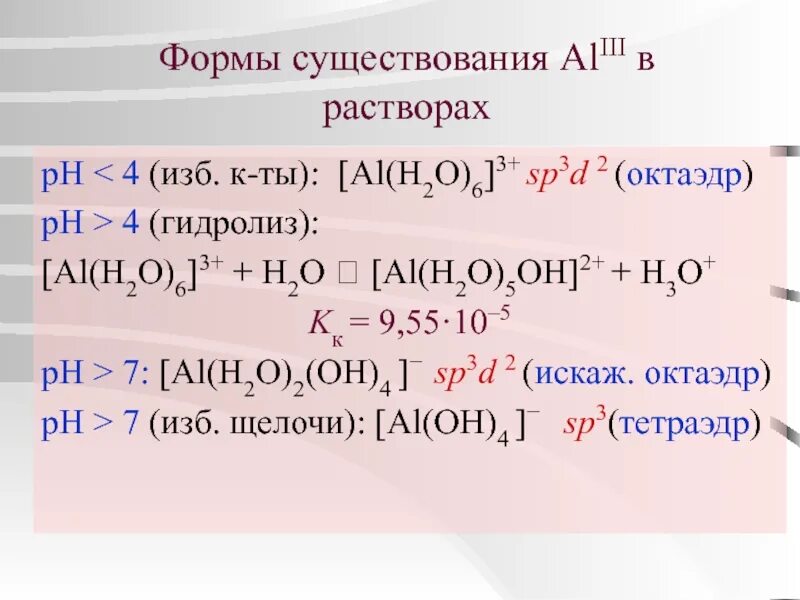 Формы существования $Al^{III}$ в растворах

pH < 4 (изб. к-ты): $[Al(H_2O)_6]^{3+}$ $sp^3d^2$ (октаэдр)

pH > 4 (гидролиз):

$[Al(H_2O)_6]^{3+} + H_2O$ □ $[Al(H_2O)_5OH]^{2+} + H_3O^+$

$K_к = 9,55 \cdot 10^{-5}$

pH > 7: $[Al(H_2O)_2(OH)_4]^-$ $sp^3d^2$ (искаж. октаэдр)

pH > 7 (изб. щелочи): $[Al(OH)_4]^-$ $sp^3$(тетраэдр)